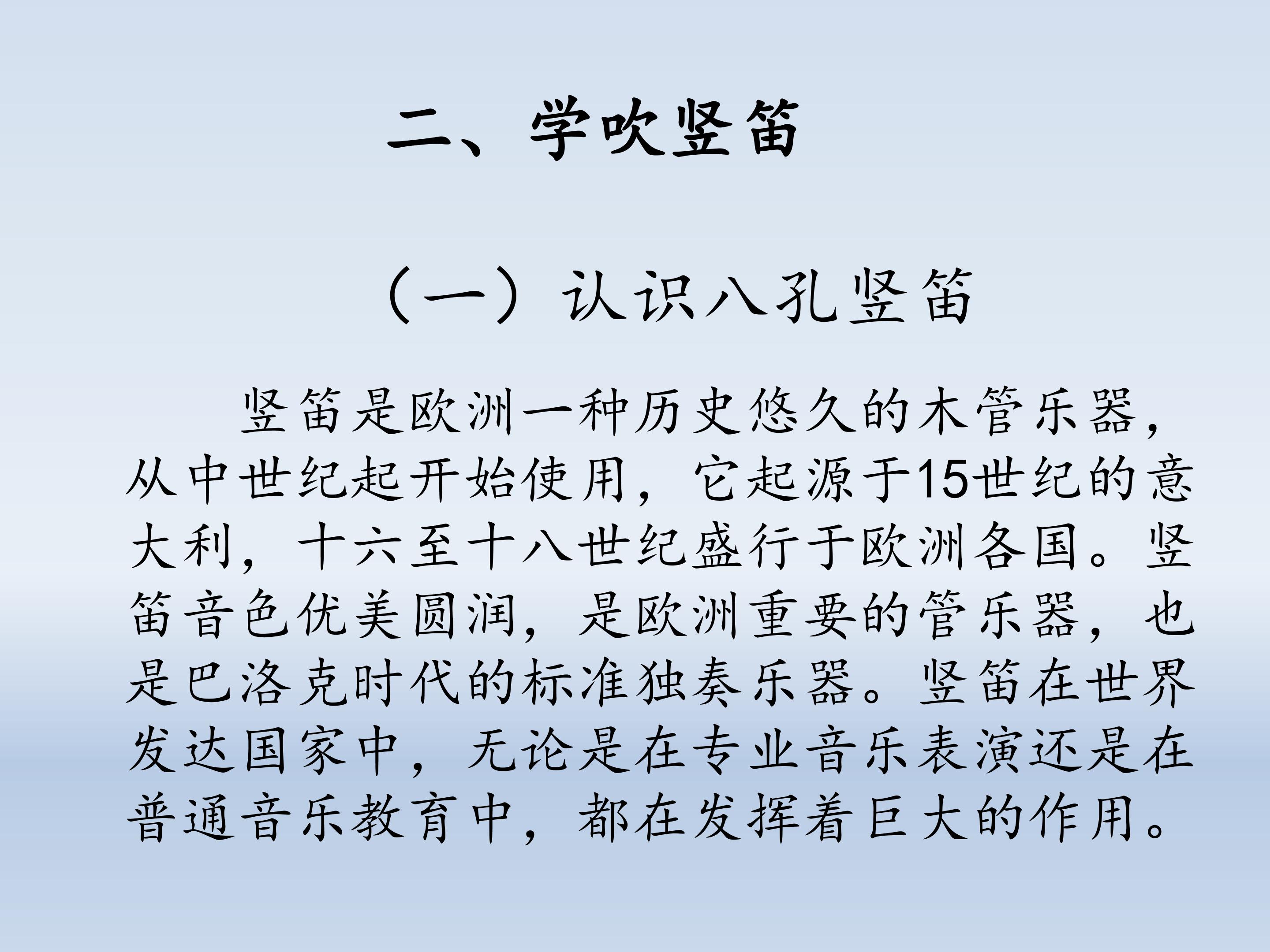 二、学吹竖笛

（一）认识八孔竖笛

竖笛是欧洲一种历史悠久的木管乐器，从中世纪起开始使用，它起源于15世纪的意大利，十六至十八世纪盛行于欧洲各国。竖笛音色优美圆润，是欧洲重要的管乐器，也是巴洛克时代的标准独奏乐器。竖笛在世界发达国家中，无论是在专业音乐表演还是在普通音乐教育中，都在发挥着巨大的作用。